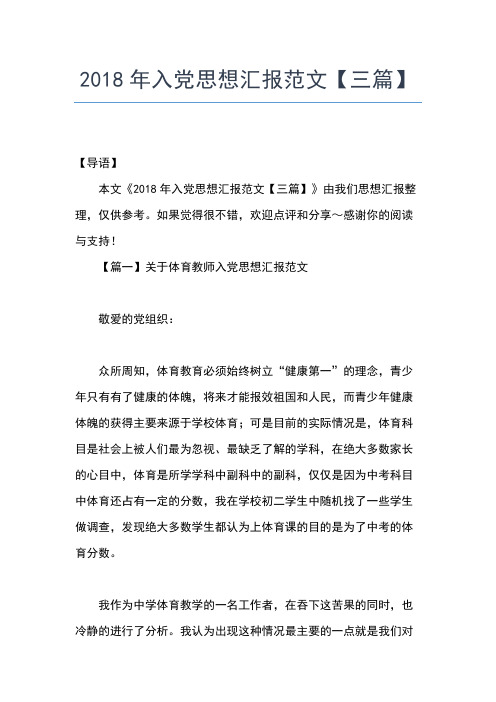 2018 年入党思想汇报范文【三篇】

【导语】

本文《2018 年入党思想汇报范文【三篇】》由我们思想汇报整理，仅供参考。如果觉得很不错，欢迎点评和分享～感谢你的阅读与支持！

【篇一】关于体育教师入党思想汇报范文

敬爱的党组织：

众所周知，体育教育必须始终树立“健康第一”的理念，青少年只有有了健康的体魄，将来才能报效祖国和人民，而青少年健康体魄的获得主要来源于学校体育；可是目前的实际情况是，体育科目是社会上被人们最为忽视、最缺乏了解的学科，在绝大多数家长的心目中，体育是所学学科中副科中的副科，仅仅是因为中考科目中体育还占有一定的分数，我在学校初二学生中随机找了一些学生做调查，发现绝大多数学生都认为上体育课的目的是为了中考的体育分数。

我作为中学体育教学的一名工作者，在吞下这苦果的同时，也冷静的进行了分析。我认为出现这种情况最主要的一点就是我们对